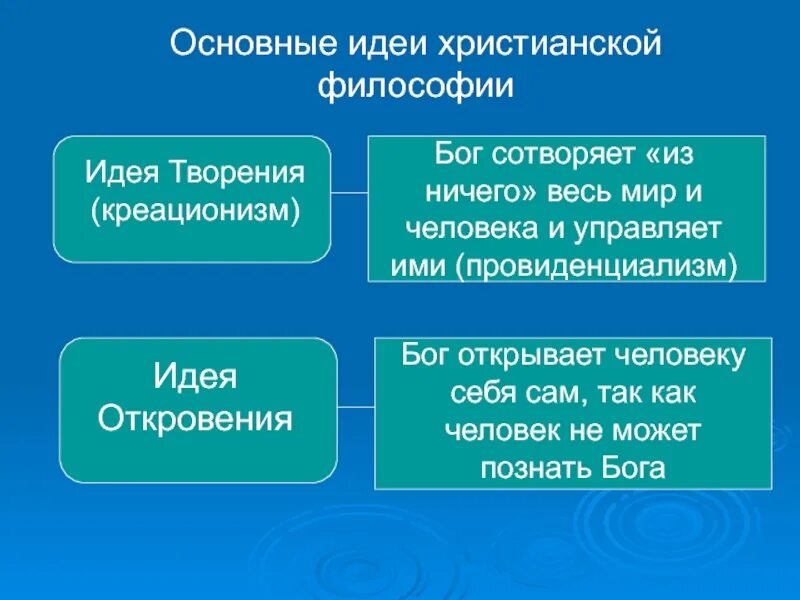 Основные идеи христианской философии

Идея Творения (креационизм)

Бог сотворяет «из ничего» весь мир и человека и управляет ими (провиденциализм)

Идея Откровения

Бог открывает человеку себя сам, так как человек не может познать Бога